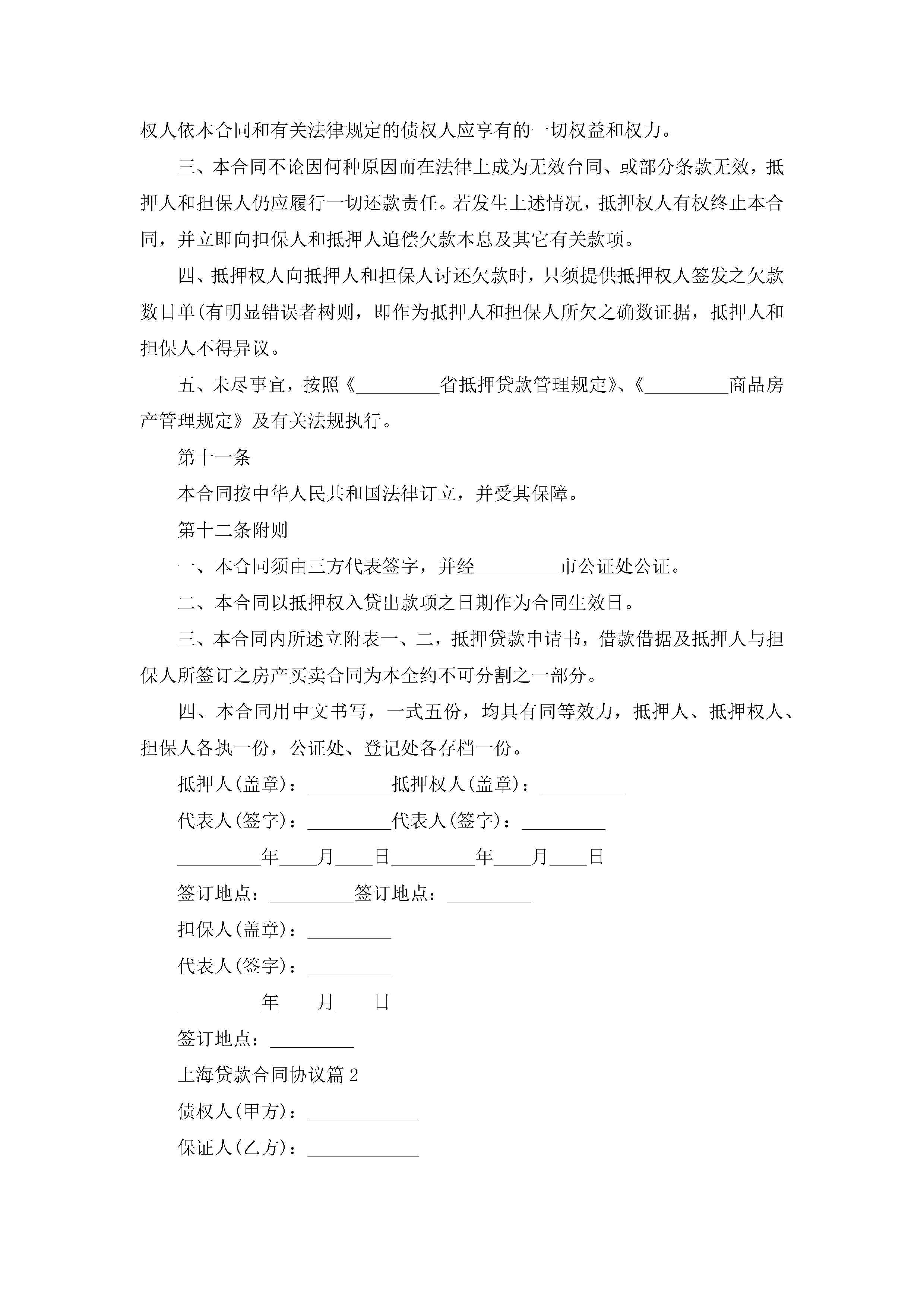 权人依本合同和有关法律规定的债权人应享有的一切权益和权力。

三、本合同不论因何种原因而在法律上成为无效台同、或部分条款无效，抵押人和担保人仍应履行一切还款责任。若发生上述情况，抵押权人有权终止本合同，并立即向担保人和抵押人追偿欠款本息及其它有关款项。

四、抵押权人向抵押人和担保人讨还欠款时，只须提供抵押权人签发之欠款数目单(有明显错误者树则，即作为抵押人和担保人所欠之确数证据，抵押人和担保人不得异议。

五、未尽事宜，按照《_________省抵押贷款管理规定》、《_________商品房产管理规定》及有关法规执行。

第十一条

本合同按中华人民共和国法律订立，并受其保障。

第十二条附则

一、本合同须由三方代表签字，并经_________市公证处公证。

二、本合同以抵押权入贷出款项之日期作为合同生效日。

三、本合同内所述立附表一、二，抵押贷款申请书，借款借据及抵押人与担保人所签订之房产买卖合同为本全约不可分割之一部分。

四、本合同用中文书写，一式五份，均具有同等效力，抵押人、抵押权人、担保人各执一份，公证处、登记处各存档一份。

抵押人(盖章)：_________抵押权人(盖章)：_________

代表人(签字)：_________代表人(签字)：_________

_________年____月____日_________年____月____日

签订地点：_________签订地点：_________

担保人(盖章)：_________

代表人(签字)：_________

_________年____月____日

签订地点：_________

上海贷款合同协议篇2

债权人(甲方)：____________

保证人(乙方)：____________